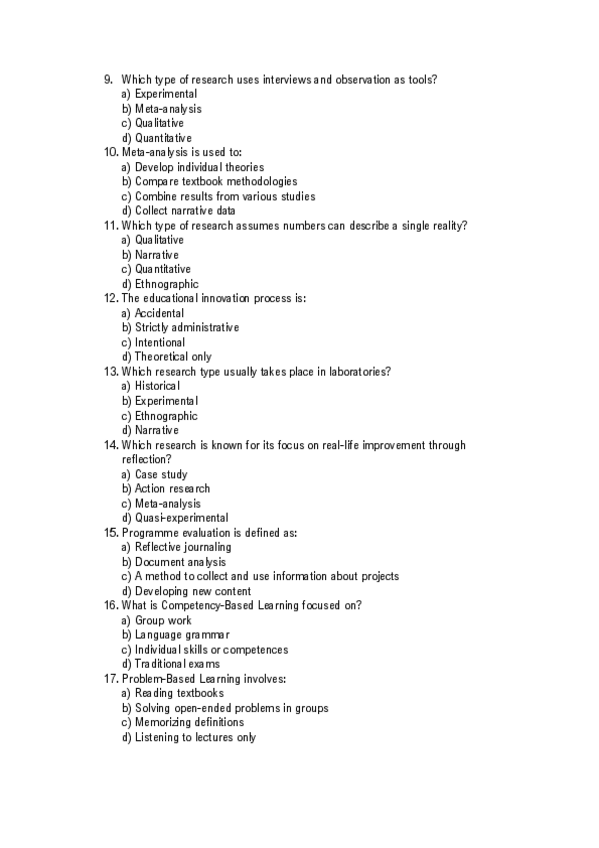 9. Which type of research uses interviews and observation as tools?
a) Experimental
b) Meta-analysis
c) Qualitative
d) Quantitative
10. Meta-analysis is used to:
a) Develop individual theories
b) Compare textbook methodologies
c) Combine results from various studies
d) Collect narrative data
11. Which type of research assumes numbers can describe a single reality?
a) Qualitative
b) Narrative
c) Quantitative
d) Ethnographic
12. The educational innovation process is:
a) Accidental
b) Strictly administrative
c) Intentional
d) Theoretical only
13. Which research type usually takes place in laboratories?
a) Historical
b) Experimental
c) Ethnographic
d) Narrative
14. Which research is known for its focus on real-life improvement through reflection?
a) Case study
b) Action research
c) Meta-analysis
d) Quasi-experimental
15. Programme evaluation is defined as:
a) Reflective journaling
b) Document analysis
c) A method to collect and use information about projects
d) Developing new content
16. What is Competency-Based Learning focused on?
a) Group work
b) Language grammar
c) Individual skills or competences
d) Traditional exams
17. Problem-Based Learning involves:
a) Reading textbooks
b) Solving open-ended problems in groups
c) Memorizing definitions
d) Listening to lectures only